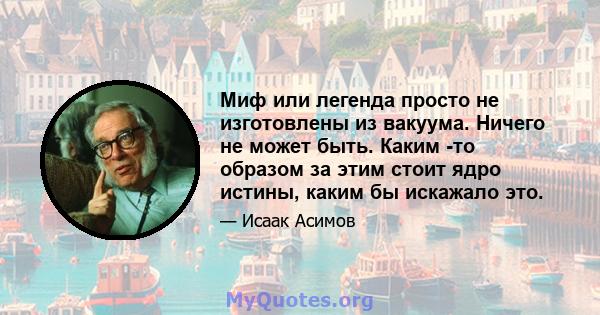 Миф или легенда просто не изготовлены из вакуума. Ничего не может быть. Каким -то образом за этим стоит ядро истины, каким бы искажало это.

— Исаак Асимов

MyQuotes.org